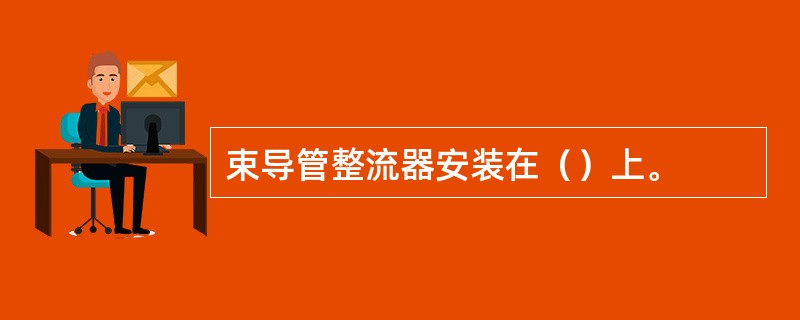 束导管整流器安装在（）上。